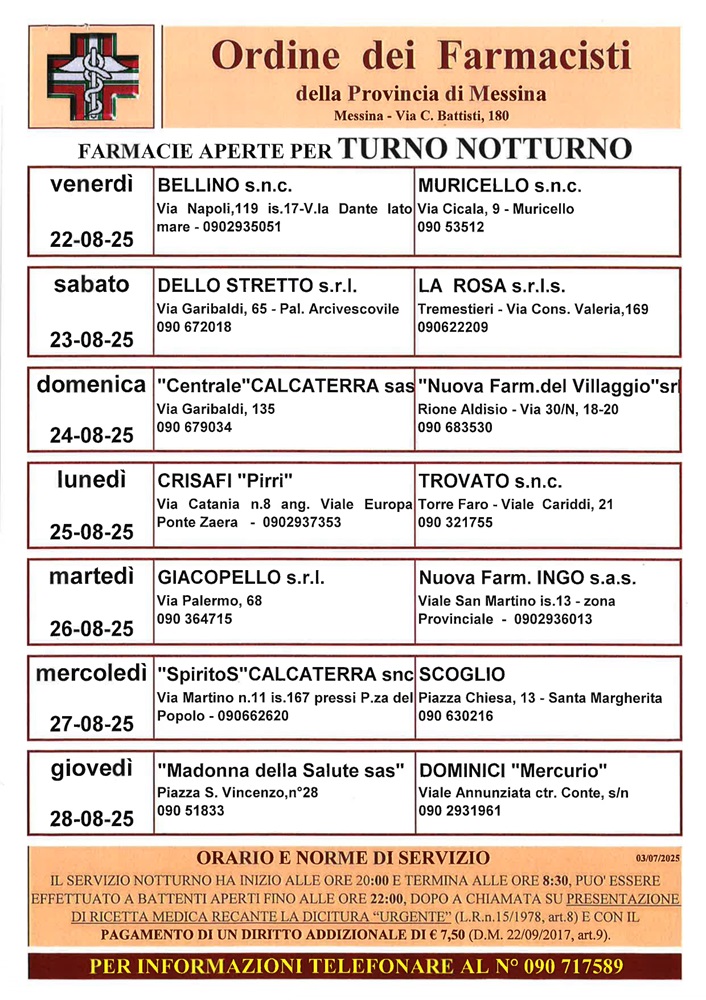 Ordine dei Farmacisti
della Provincia di Messina
Messina - Via C. Battisti, 180

FARMACIE APERTE PER TURNO NOTTURNO

| | | |
|---|---|---|
| venerdì 22-08-25 | BELLINO s.n.c. Via Napoli,119 is.17-V.la Dante lato mare - 0902935051 | MURICELLO s.n.c. Via Cicala, 9 - Muricello 090 53512 |
| sabato 23-08-25 | DELLO STRETTO s.r.l. Via Garibaldi, 65 - Pal. Arcivescovile 090 672018 | LA ROSA s.r.l.s. Tremestieri - Via Cons. Valeria,169 090622209 |
| domenica 24-08-25 | "Centrale"CALCATERRA sas Via Garibaldi, 135 090 679034 | "Nuova Farm.del Villaggio"srl Rione Aldisio - Via 30/N, 18-20 090 683530 |
| lunedì 25-08-25 | CRISAFI "Pirri" Via Catania n.8 ang. Viale Europa Ponte Zaera - 0902937353 | TROVATO s.n.c. Torre Faro - Viale Cariddi, 21 090 321755 |
| martedì 26-08-25 | GIACOPELLO s.r.l. Via Palermo, 68 090 364715 | Nuova Farm. INGO s.a.s. Viale San Martino is.13 - zona Provinciale - 0902936013 |
| mercoledì 27-08-25 | "SpiritoS"CALCATERRA snc Via Martino n.11 is.167 pressi P.za del Popolo - 090662620 | SCOGLIO Piazza Chiesa, 13 - Santa Margherita 090 630216 |
| giovedì 28-08-25 | "Madonna della Salute sas" Piazza S. Vincenzo,n°28 090 51833 | DOMINICI "Mercurio" Viale Annunziata ctr. Conte, s/n 090 2931961 |

ORARIO E NORME DI SERVIZIO
03/07/2025
IL SERVIZIO NOTTURNO HA INIZIO ALLE ORE 20:00 E TERMINA ALLE ORE 8:30, PUO' ESSERE EFFETTUATO A BATTENTI APERTI FINO ALLE ORE 22:00, DOPO A CHIAMATA SU PRESENTAZIONE DI RICETTA MEDICA RECANTE LA DICITURA "URGENTE" (L.R.n.15/1978, art.8) E CON IL PAGAMENTO DI UN DIRITTO ADDIZIONALE DI € 7,50 (D.M. 22/09/2017, art.9).

PER INFORMAZIONI TELEFONARE AL N° 090 717589